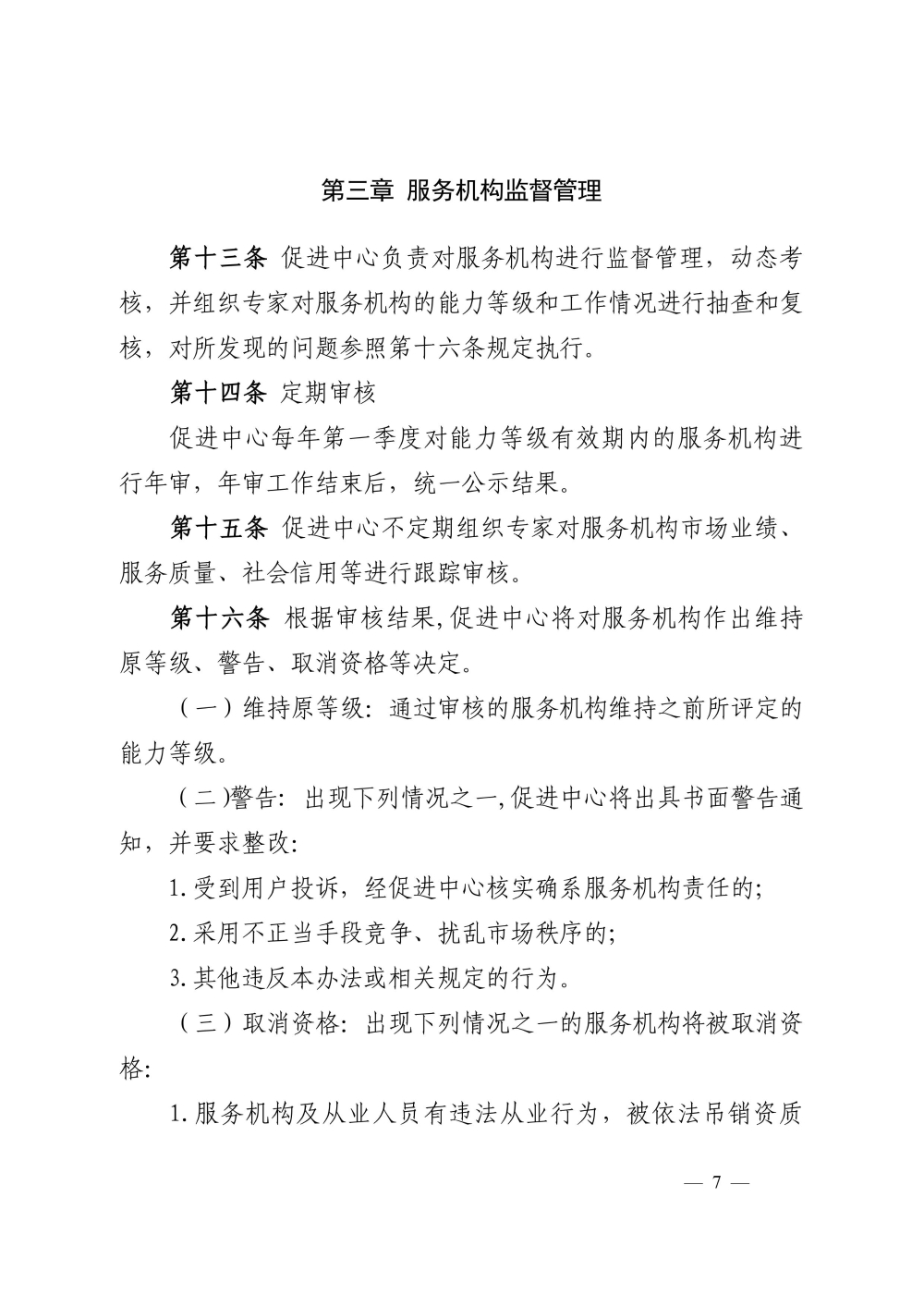 第三章 服务机构监督管理

第十三条 促进中心负责对服务机构进行监督管理，动态考核，并组织专家对服务机构的能力等级和工作情况进行抽查和复核，对所发现的问题参照第十六条规定执行。

第十四条 定期审核

促进中心每年第一季度对能力等级有效期内的服务机构进行年审，年审工作结束后，统一公示结果。

第十五条 促进中心不定期组织专家对服务机构市场业绩、服务质量、社会信用等进行跟踪审核。

第十六条 根据审核结果,促进中心将对服务机构作出维持原等级、警告、取消资格等决定。

（一）维持原等级：通过审核的服务机构维持之前所评定的能力等级。

（二)警告：出现下列情况之一,促进中心将出具书面警告通知，并要求整改:

1.受到用户投诉，经促进中心核实确系服务机构责任的;

2.采用不正当手段竞争、扰乱市场秩序的;

3.其他违反本办法或相关规定的行为。

（三）取消资格：出现下列情况之一的服务机构将被取消资格:

1.服务机构及从业人员有违法从业行为，被依法吊销资质

— 7 —